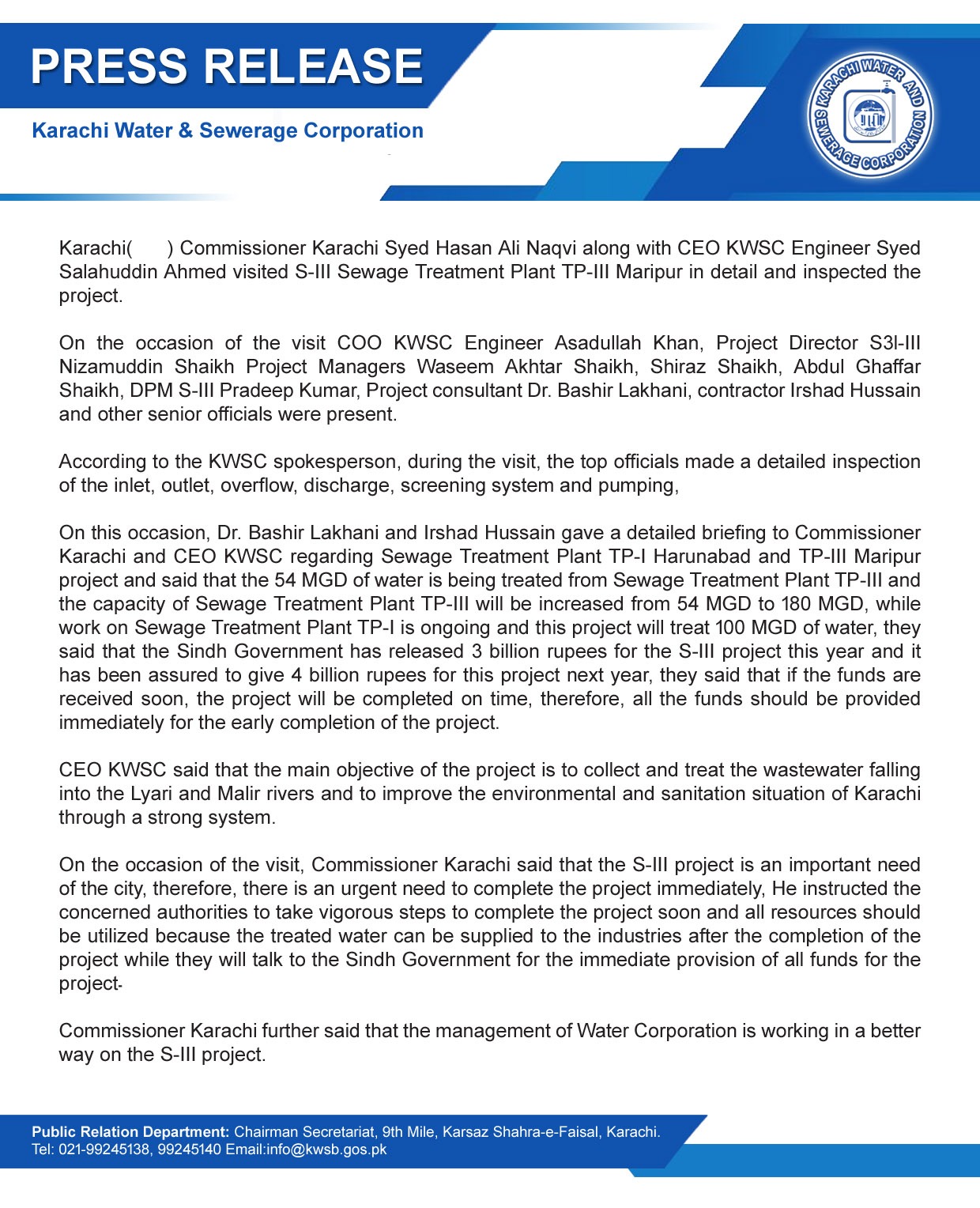 PRESS RELEASE

Karachi Water & Sewerage Corporation

KARACHI WATER AND SEWERAGE CORPORATION

Karachi(    ) Commissioner Karachi Syed Hasan Ali Naqvi along with CEO KWSC Engineer Syed Salahuddin Ahmed visited S-III Sewage Treatment Plant TP-III Maripur in detail and inspected the project.

On the occasion of the visit COO KWSC Engineer Asadullah Khan, Project Director S3l-III Nizamuddin Shaikh Project Managers Waseem Akhtar Shaikh, Shiraz Shaikh, Abdul Ghaffar Shaikh, DPM S-III Pradeep Kumar, Project consultant Dr. Bashir Lakhani, contractor Irshad Hussain and other senior officials were present.

According to the KWSC spokesperson, during the visit, the top officials made a detailed inspection of the inlet, outlet, overflow, discharge, screening system and pumping,

On this occasion, Dr. Bashir Lakhani and Irshad Hussain gave a detailed briefing to Commissioner Karachi and CEO KWSC regarding Sewage Treatment Plant TP-I Harunabad and TP-III Maripur project and said that the 54 MGD of water is being treated from Sewage Treatment Plant TP-III and the capacity of Sewage Treatment Plant TP-III will be increased from 54 MGD to 180 MGD, while work on Sewage Treatment Plant TP-I is ongoing and this project will treat 100 MGD of water, they said that the Sindh Government has released 3 billion rupees for the S-III project this year and it has been assured to give 4 billion rupees for this project next year, they said that if the funds are received soon, the project will be completed on time, therefore, all the funds should be provided immediately for the early completion of the project.

CEO KWSC said that the main objective of the project is to collect and treat the wastewater falling into the Lyari and Malir rivers and to improve the environmental and sanitation situation of Karachi through a strong system.

On the occasion of the visit, Commissioner Karachi said that the S-III project is an important need of the city, therefore, there is an urgent need to complete the project immediately, He instructed the concerned authorities to take vigorous steps to complete the project soon and all resources should be utilized because the treated water can be supplied to the industries after the completion of the project while they will talk to the Sindh Government for the immediate provision of all funds for the project-

Commissioner Karachi further said that the management of Water Corporation is working in a better way on the S-III project.

Public Relation Department: Chairman Secretariat, 9th Mile, Karsaz Shahra-e-Faisal, Karachi.
Tel: 021-99245138, 99245140 Email:info@kwsb.gos.pk